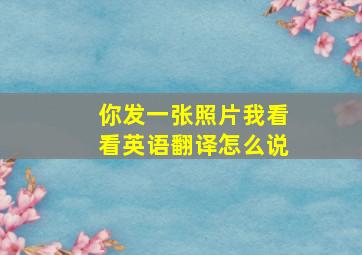 你发一张照片我看看英语翻译怎么说